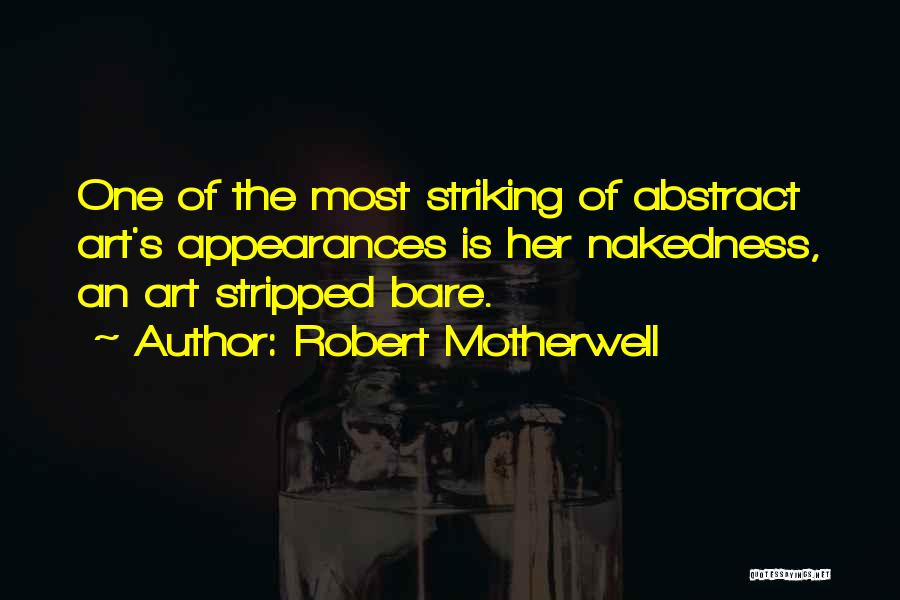 One of the most striking of abstract art's appearances is her nakedness, an art stripped bare.

~ Author: Robert Motherwell

QUOTESSAYINGS.NET